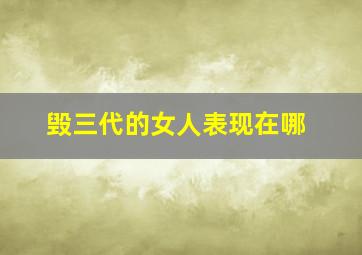 毁三代的女人表现在哪